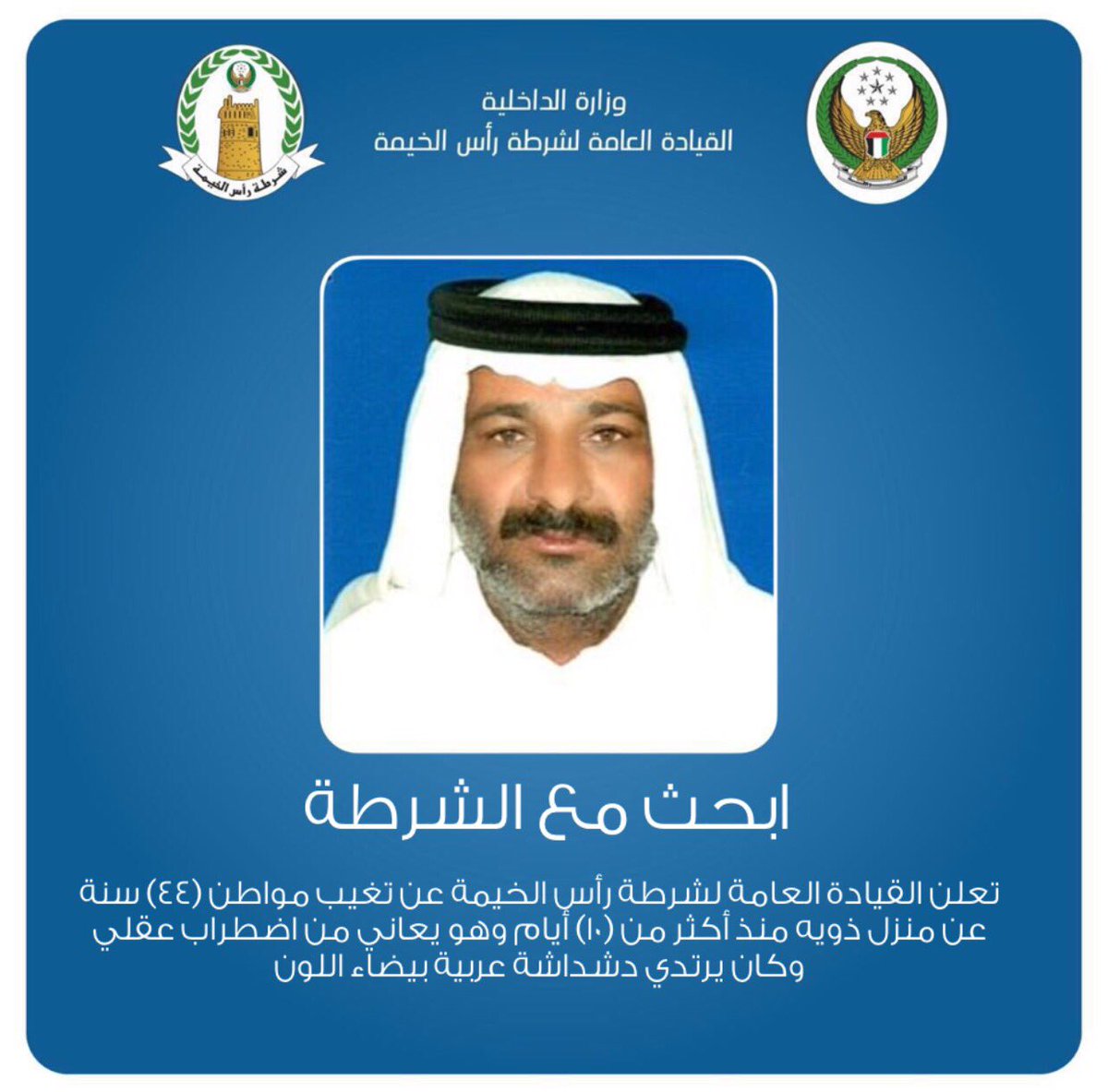 وزارة الداخلية
القيادة العامة لشرطة رأس الخيمة

شرطة رأس الخيمة

ابحث مع الشرطة

تعلن القيادة العامة لشرطة رأس الخيمة عن تغيب مواطن (٤٤) سنة عن منزل ذويه منذ أكثر من (١٠) أيام وهو يعاني من اضطراب عقلي وكان يرتدي دشداشة عربية بيضاء اللون